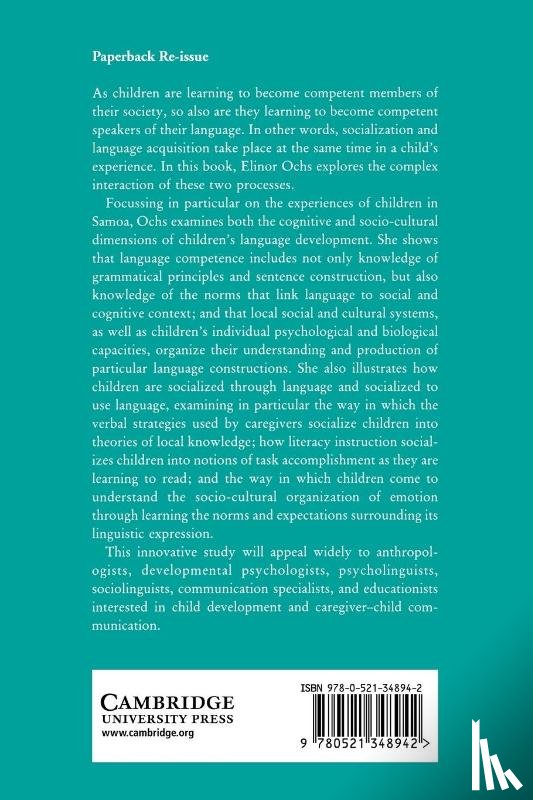 Paperback Re-issue

As children are learning to become competent members of their society, so also are they learning to become competent speakers of their language. In other words, socialization and language acquisition take place at the same time in a child's experience. In this book, Elinor Ochs explores the complex interaction of these two processes.

Focussing in particular on the experiences of children in Samoa, Ochs examines both the cognitive and socio-cultural dimensions of children's language development. She shows that language competence includes not only knowledge of grammatical principles and sentence construction, but also knowledge of the norms that link language to social and cognitive context; and that local social and cultural systems, as well as children's individual psychological and biological capacities, organize their understanding and production of particular language constructions. She also illustrates how children are socialized through language and socialized to use language, examining in particular the way in which the verbal strategies used by caregivers socialize children into theories of local knowledge; how literacy instruction socializes children into notions of task accomplishment as they are learning to read; and the way in which children come to understand the socio-cultural organization of emotion through learning the norms and expectations surrounding its linguistic expression.

This innovative study will appeal widely to anthropologists, developmental psychologists, psycholinguists, sociolinguists, communication specialists, and educationists interested in child development and caregiver–child communication.

CAMBRIDGE
UNIVERSITY PRESS
www.cambridge.org

ISBN 978-0-521-34894-2

9 780521 348942 >